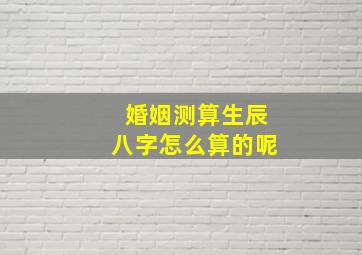 婚姻测算生辰
八字怎么算的呢